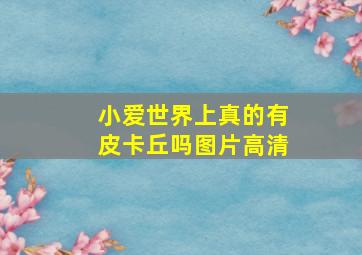 小爱世界上真的有皮卡丘吗图片高清